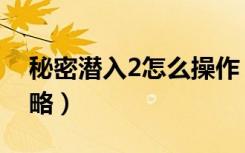 秘密潜入2怎么操作
略）